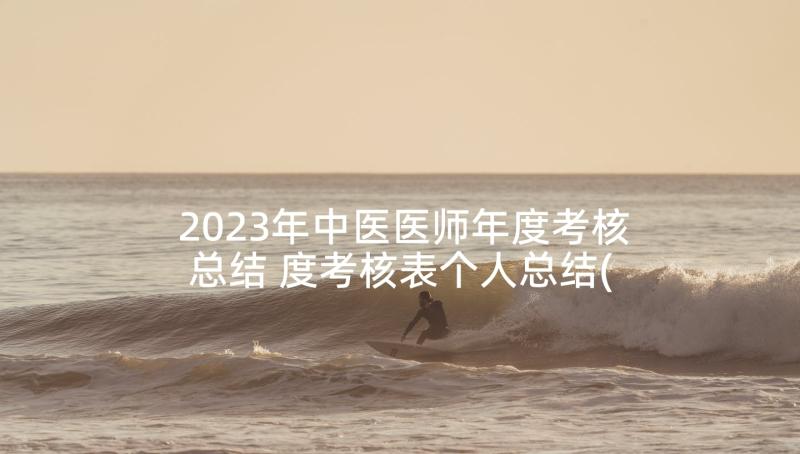 2023年中医医师年度考核总结 度考核表个人总结(